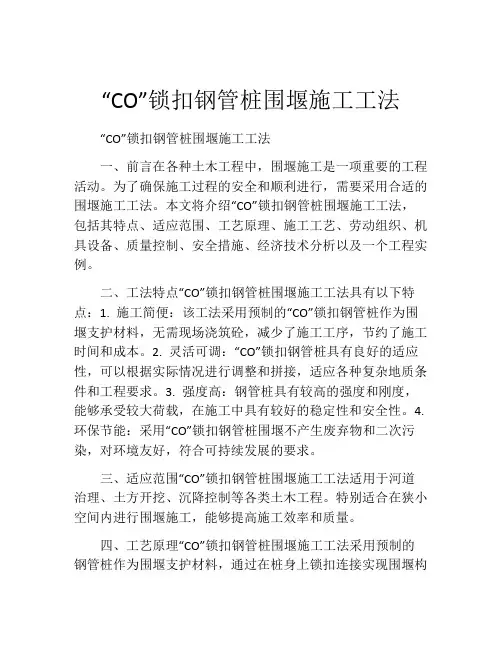 “CO”锁扣钢管桩围堰施工工法

“CO”锁扣钢管桩围堰施工工法

一、前言在各种土木工程中，围堰施工是一项重要的工程活动。为了确保施工过程的安全和顺利进行，需要采用合适的围堰施工工法。本文将介绍“CO”锁扣钢管桩围堰施工工法，包括其特点、适应范围、工艺原理、施工工艺、劳动组织、机具设备、质量控制、安全措施、经济技术分析以及一个工程实例。

二、工法特点“CO”锁扣钢管桩围堰施工工法具有以下特点：1. 施工简便：该工法采用预制的“CO”锁扣钢管桩作为围堰支护材料，无需现场浇筑砼，减少了施工工序，节约了施工时间和成本。2. 灵活可调：“CO”锁扣钢管桩具有良好的适应性，可以根据实际情况进行调整和拼接，适应各种复杂地质条件和工程要求。3. 强度高：钢管桩具有较高的强度和刚度，能够承受较大荷载，在施工中具有较好的稳定性和安全性。4. 环保节能：采用“CO”锁扣钢管桩围堰不产生废弃物和二次污染，对环境友好，符合可持续发展的要求。

三、适应范围“CO”锁扣钢管桩围堰施工工法适用于河道治理、土方开挖、沉降控制等各类土木工程。特别适合在狭小空间内进行围堰施工，能够提高施工效率和质量。

四、工艺原理“CO”锁扣钢管桩围堰施工工法采用预制的钢管桩作为围堰支护材料，通过在桩身上锁扣连接实现围堰构